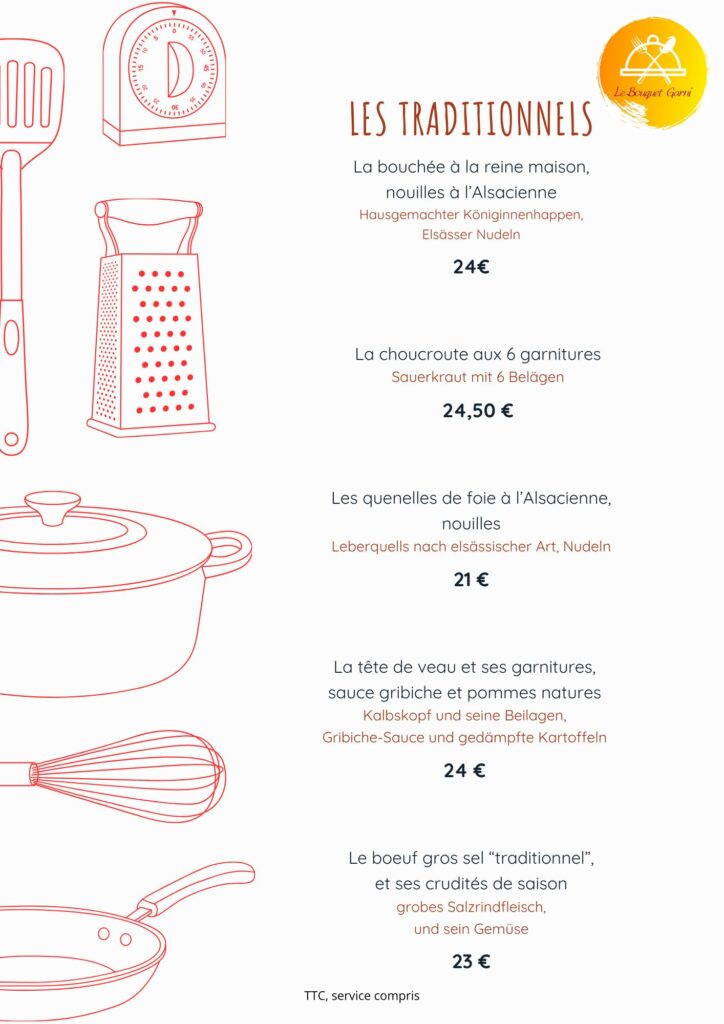 Le Bouquet Garni

LES TRADITIONNELS

La bouchée à la reine maison, nouilles à l'Alsacienne
Hausgemachter Königinnenhappen, Elsässer Nudeln

24€

La choucroute aux 6 garnitures
Sauerkraut mit 6 Belägen

24,50 €

Les quenelles de foie à l'Alsacienne, nouilles
Leberquells nach elsässischer Art, Nudeln

21 €

La tête de veau et ses garnitures, sauce gribiche et pommes natures
Kalbskopf und seine Beilagen, Gribiche-Sauce und gedämpfte Kartoffeln

24 €

Le boeuf gros sel "traditionnel", et ses crudités de saison
grobes Salzrindfleisch, und sein Gemüse

23 €

TTC, service compris